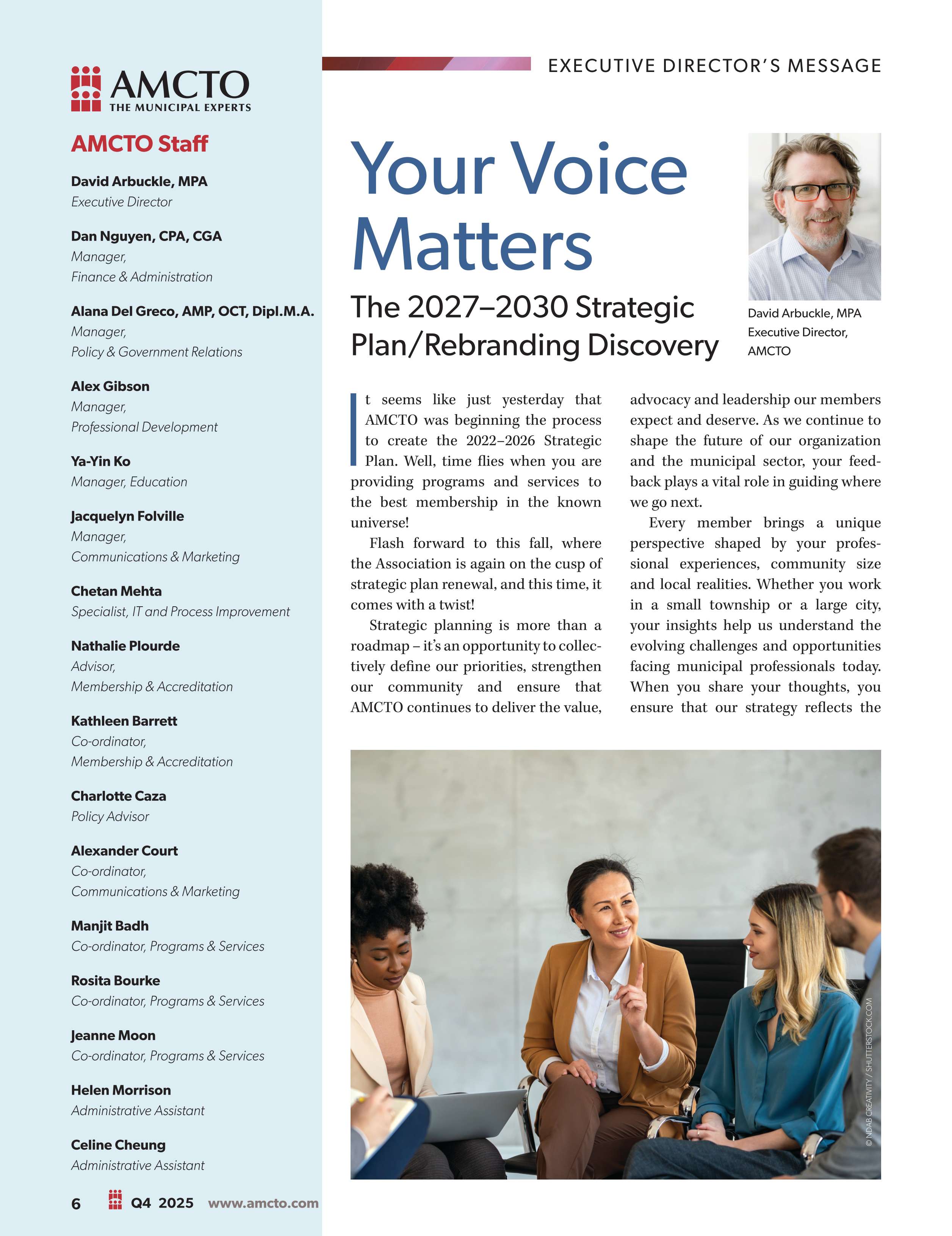 AMCTO
THE MUNICIPAL EXPERTS

AMCTO Staff

David Arbuckle, MPA
Executive Director

Dan Nguyen, CPA, CGA
Manager,
Finance & Administration

Alana Del Greco, AMP, OCT, Dipl.M.A.
Manager,
Policy & Government Relations

Alex Gibson
Manager,
Professional Development

Ya-Yin Ko
Manager, Education

Jacquelyn Folville
Manager,
Communications & Marketing

Chetan Mehta
Specialist, IT and Process Improvement

Nathalie Plourde
Advisor,
Membership & Accreditation

Kathleen Barrett
Co-ordinator,
Membership & Accreditation

Charlotte Caza
Policy Advisor

Alexander Court
Co-ordinator,
Communications & Marketing

Manjit Badh
Co-ordinator, Programs & Services

Rosita Bourke
Co-ordinator, Programs & Services

Jeanne Moon
Co-ordinator, Programs & Services

Helen Morrison
Administrative Assistant

Celine Cheung
Administrative Assistant

6 Q4 2025 www.amcto.com

EXECUTIVE DIRECTOR'S MESSAGE

Your Voice Matters

The 2027–2030 Strategic Plan/Rebranding Discovery

David Arbuckle, MPA
Executive Director,
AMCTO

It seems like just yesterday that AMCTO was beginning the process to create the 2022–2026 Strategic Plan. Well, time flies when you are providing programs and services to the best membership in the known universe!

Flash forward to this fall, where the Association is again on the cusp of strategic plan renewal, and this time, it comes with a twist!

Strategic planning is more than a roadmap – it's an opportunity to collectively define our priorities, strengthen our community and ensure that AMCTO continues to deliver the value, advocacy and leadership our members expect and deserve. As we continue to shape the future of our organization and the municipal sector, your feedback plays a vital role in guiding where we go next.

Every member brings a unique perspective shaped by your professional experiences, community size and local realities. Whether you work in a small township or a large city, your insights help us understand the evolving challenges and opportunities facing municipal professionals today. When you share your thoughts, you ensure that our strategy reflects the

© NDAB CREATIVITY / SHUTTERSTOCK.COM